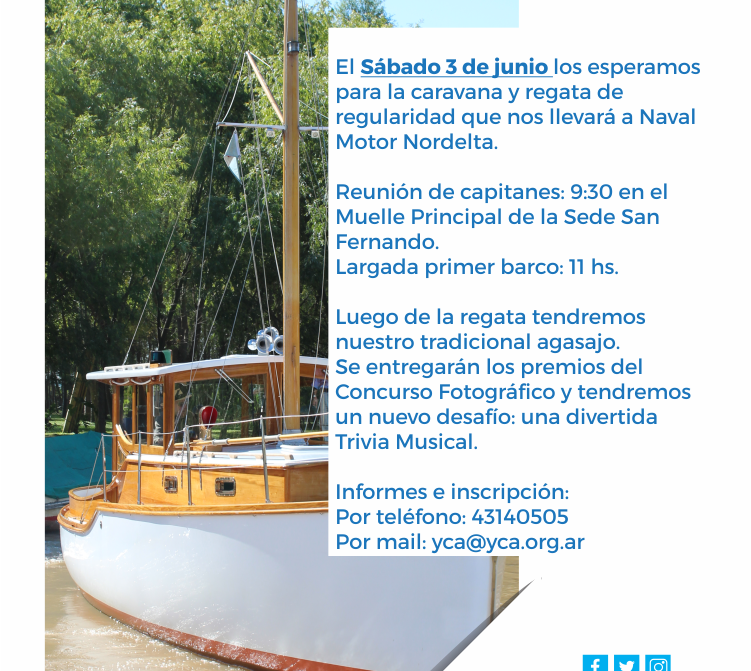 El Sábado 3 de junio los esperamos para la caravana y regata de regularidad que nos llevará a Naval Motor Nordelta.

Reunión de capitanes: 9:30 en el Muelle Principal de la Sede San Fernando.
Largada primer barco: 11 hs.

Luego de la regata tendremos nuestro tradicional agasajo.
Se entregarán los premios del Concurso Fotográfico y tendremos un nuevo desafío: una divertida Trivia Musical.

Informes e inscripción:
Por teléfono: 43140505
Por mail: yca@yca.org.ar